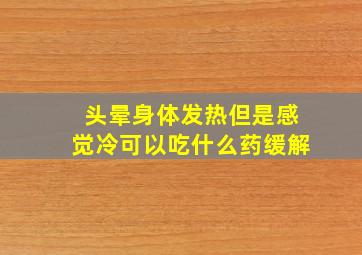 头晕身体发热但是感觉冷可以吃什么药缓解